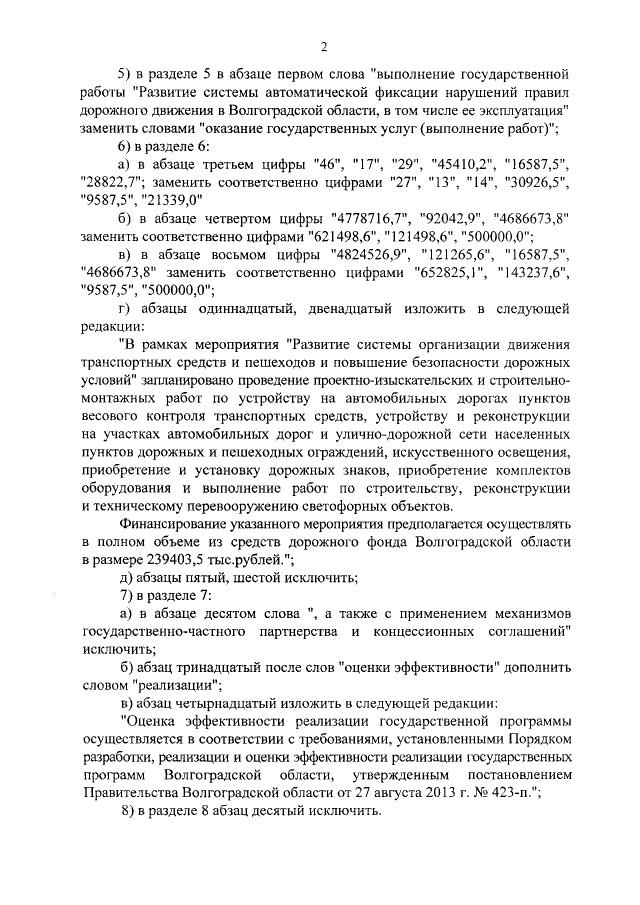 2

5) в разделе 5 в абзаце первом слова "выполнение государственной работы "Развитие системы автоматической фиксации нарушений правил дорожного движения в Волгоградской области, в том числе ее эксплуатация" заменить словами "оказание государственных услуг (выполнение работ)";

6) в разделе 6:

а) в абзаце третьем цифры "46", "17", "29", "45410,2", "16587,5", "28822,7"; заменить соответственно цифрами "27", "13", "14", "30926,5", "9587,5", "21339,0"

б) в абзаце четвертом цифры "4778716,7", "92042,9", "4686673,8" заменить соответственно цифрами "621498,6", "121498,6", "500000,0";

в) в абзаце восьмом цифры "4824526,9", "121265,6", "16587,5", "4686673,8" заменить соответственно цифрами "652825,1", "143237,6", "9587,5", "500000,0";

г) абзацы одиннадцатый, двенадцатый изложить в следующей редакции:

"В рамках мероприятия "Развитие системы организации движения транспортных средств и пешеходов и повышение безопасности дорожных условий" запланировано проведение проектно-изыскательских и строительно-монтажных работ по устройству на автомобильных дорогах пунктов весового контроля транспортных средств, устройству и реконструкции на участках автомобильных дорог и улично-дорожной сети населенных пунктов дорожных и пешеходных ограждений, искусственного освещения, приобретение и установку дорожных знаков, приобретение комплектов оборудования и выполнение работ по строительству, реконструкции и техническому перевооружению светофорных объектов.

Финансирование указанного мероприятия предполагается осуществлять в полном объеме из средств дорожного фонда Волгоградской области в размере 239403,5 тыс.рублей.";

д) абзацы пятый, шестой исключить;

7) в разделе 7:

а) в абзаце десятом слова ", а также с применением механизмов государственно-частного партнерства и концессионных соглашений" исключить;

б) абзац тринадцатый после слов "оценки эффективности" дополнить словом "реализации";

в) абзац четырнадцатый изложить в следующей редакции:

"Оценка эффективности реализации государственной программы осуществляется в соответствии с требованиями, установленными Порядком разработки, реализации и оценки эффективности реализации государственных программ Волгоградской области, утвержденным постановлением Правительства Волгоградской области от 27 августа 2013 г. № 423-п.";

8) в разделе 8 абзац десятый исключить.